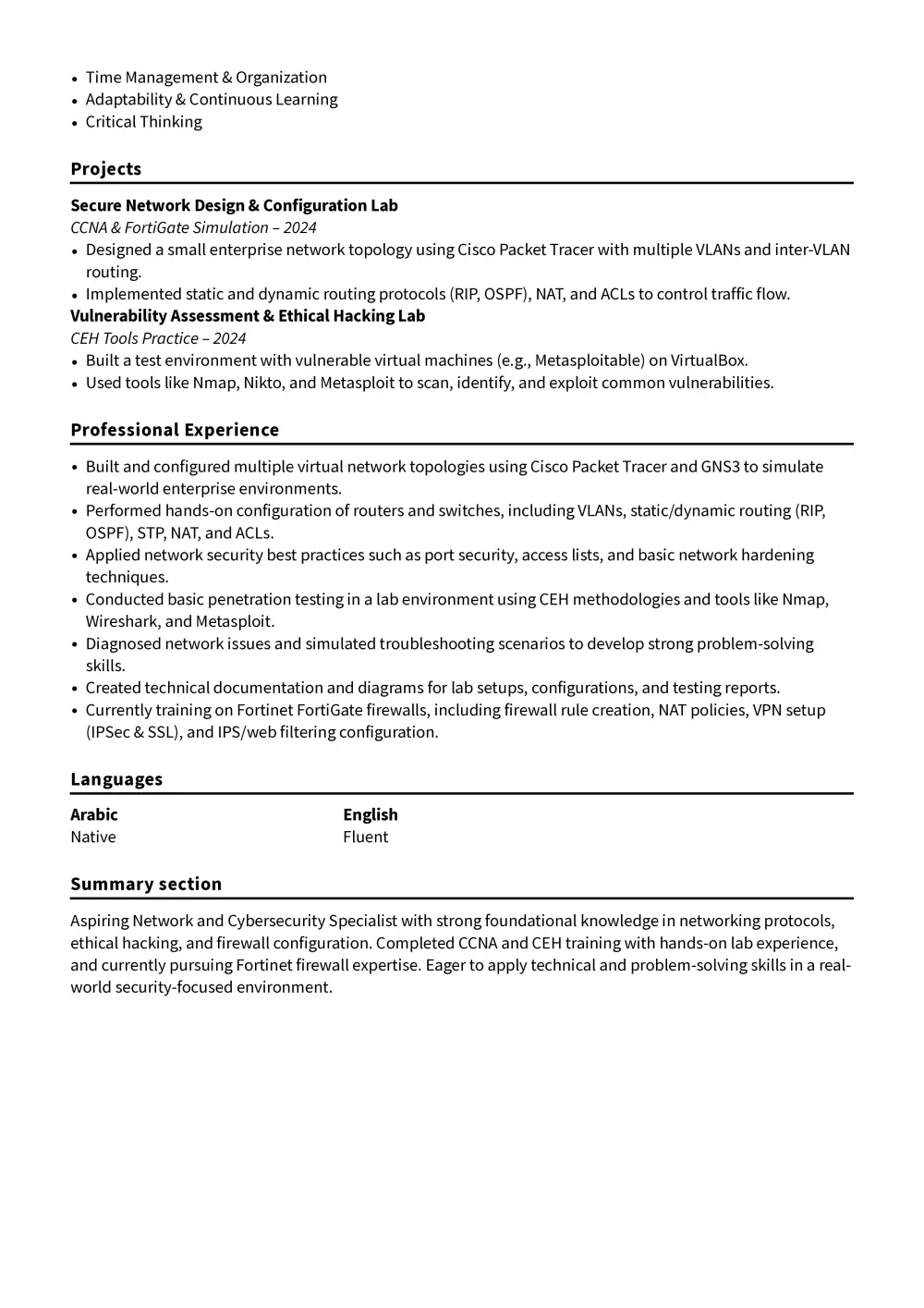 • Time Management & Organization
• Adaptability & Continuous Learning
• Critical Thinking

Projects

Secure Network Design & Configuration Lab
CCNA & FortiGate Simulation – 2024
• Designed a small enterprise network topology using Cisco Packet Tracer with multiple VLANs and inter-VLAN routing.
• Implemented static and dynamic routing protocols (RIP, OSPF), NAT, and ACLs to control traffic flow.
Vulnerability Assessment & Ethical Hacking Lab
CEH Tools Practice – 2024
• Built a test environment with vulnerable virtual machines (e.g., Metasploitable) on VirtualBox.
• Used tools like Nmap, Nikto, and Metasploit to scan, identify, and exploit common vulnerabilities.

Professional Experience

• Built and configured multiple virtual network topologies using Cisco Packet Tracer and GNS3 to simulate real-world enterprise environments.
• Performed hands-on configuration of routers and switches, including VLANs, static/dynamic routing (RIP, OSPF), STP, NAT, and ACLs.
• Applied network security best practices such as port security, access lists, and basic network hardening techniques.
• Conducted basic penetration testing in a lab environment using CEH methodologies and tools like Nmap, Wireshark, and Metasploit.
• Diagnosed network issues and simulated troubleshooting scenarios to develop strong problem-solving skills.
• Created technical documentation and diagrams for lab setups, configurations, and testing reports.
• Currently training on Fortinet FortiGate firewalls, including firewall rule creation, NAT policies, VPN setup (IPSec & SSL), and IPS/web filtering configuration.

Languages

Arabic
Native

English
Fluent

Summary section

Aspiring Network and Cybersecurity Specialist with strong foundational knowledge in networking protocols, ethical hacking, and firewall configuration. Completed CCNA and CEH training with hands-on lab experience, and currently pursuing Fortinet firewall expertise. Eager to apply technical and problem-solving skills in a real-world security-focused environment.